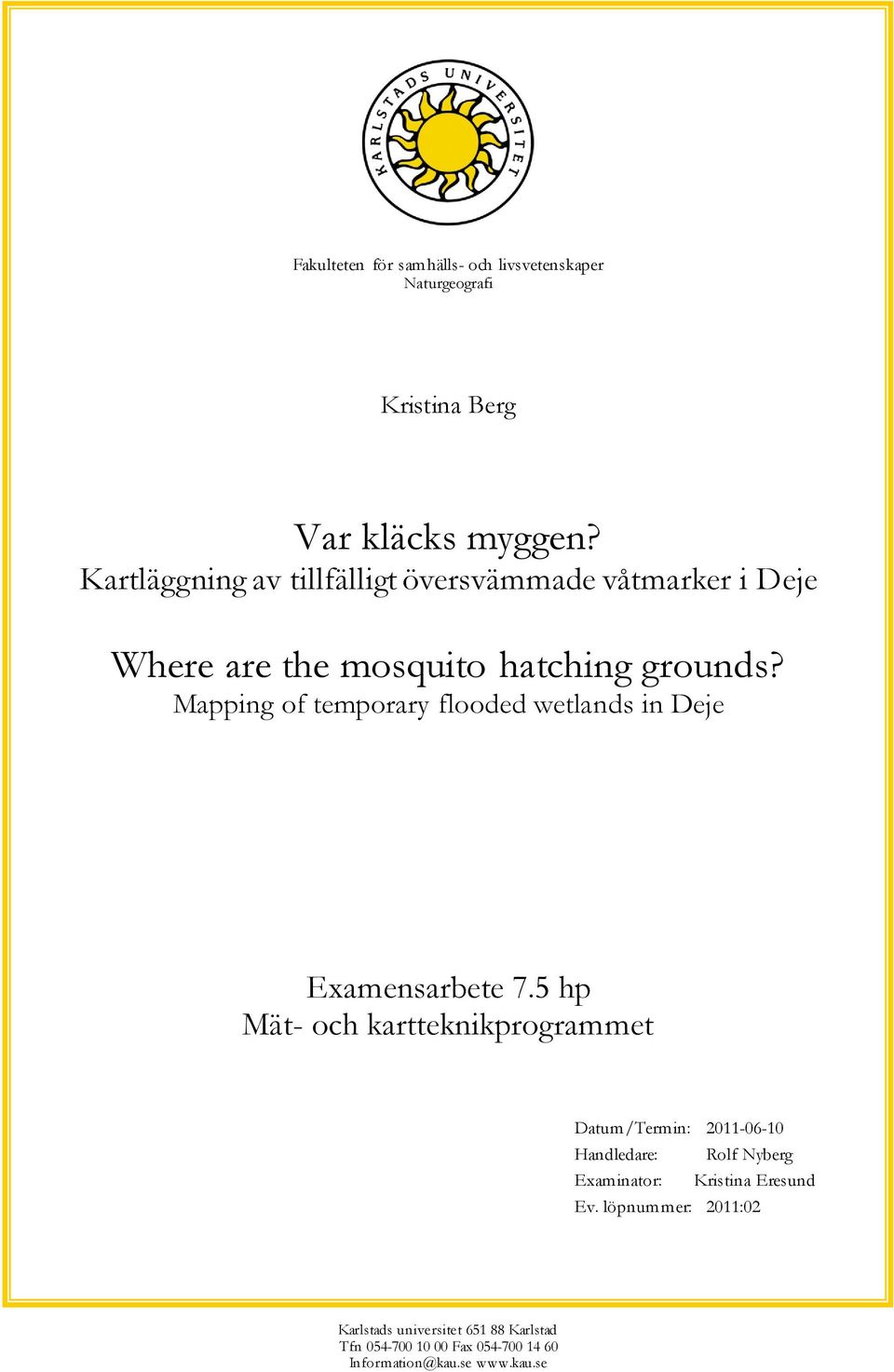 KARLSTADS UNIVERSITET

Fakulteten för samhälls- och livsvetenskaper
Naturgeografi

Kristina Berg

Var kläcks myggen?
Kartläggning av tillfälligt översvämmade våtmarker i Deje

Where are the mosquito hatching grounds?
Mapping of temporary flooded wetlands in Deje

Examensarbete 7.5 hp
Mät- och kartteknikprogrammet

Datum/Termin: 2011-06-10
Handledare: Rolf Nyberg
Examinator: Kristina Eresund
Ev. löpnummer: 2011:02

Karlstads universitet 651 88 Karlstad
Tfn 054-700 10 00 Fax 054-700 14 60
Information@kau.se www.kau.se